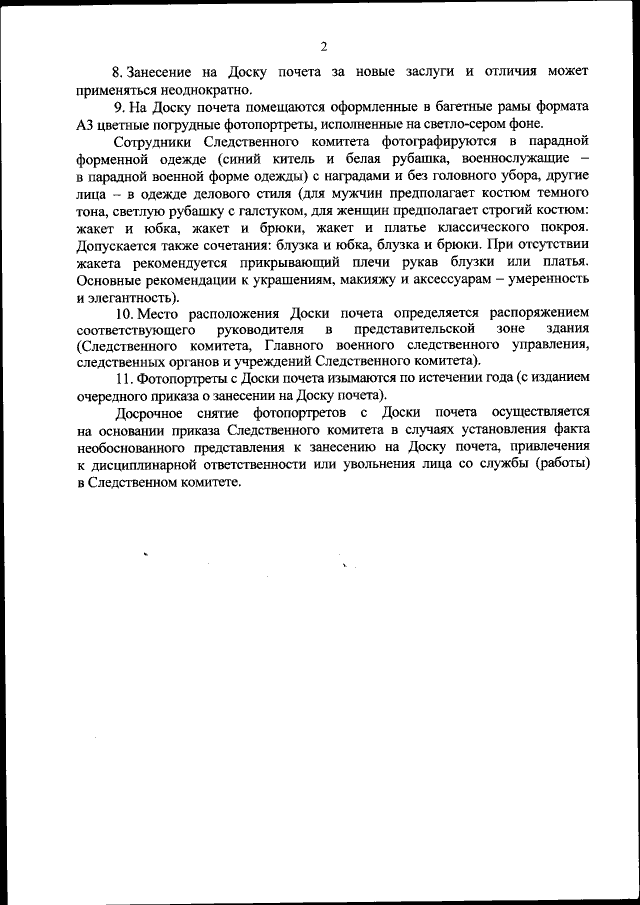 2

8. Занесение на Доску почета за новые заслуги и отличия может применяться неоднократно.

9. На Доску почета помещаются оформленные в багетные рамы формата А3 цветные погрудные фотопортреты, исполненные на светло-сером фоне.

Сотрудники Следственного комитета фотографируются в парадной форменной одежде (синий китель и белая рубашка, военнослужащие – в парадной военной форме одежды) с наградами и без головного убора, другие лица – в одежде делового стиля (для мужчин предполагает костюм темного тона, светлую рубашку с галстуком, для женщин предполагает строгий костюм: жакет и юбка, жакет и брюки, жакет и платье классического покроя. Допускается также сочетания: блузка и юбка, блузка и брюки. При отсутствии жакета рекомендуется прикрывающий плечи рукав блузки или платья. Основные рекомендации к украшениям, макияжу и аксессуарам – умеренность и элегантность).

10. Место расположения Доски почета определяется распоряжением соответствующего руководителя в представительской зоне здания (Следственного комитета, Главного военного следственного управления, следственных органов и учреждений Следственного комитета).

11. Фотопортреты с Доски почета изымаются по истечении года (с изданием очередного приказа о занесении на Доску почета).

Досрочное снятие фотопортретов с Доски почета осуществляется на основании приказа Следственного комитета в случаях установления факта необоснованного представления к занесению на Доску почета, привлечения к дисциплинарной ответственности или увольнения лица со службы (работы) в Следственном комитете.